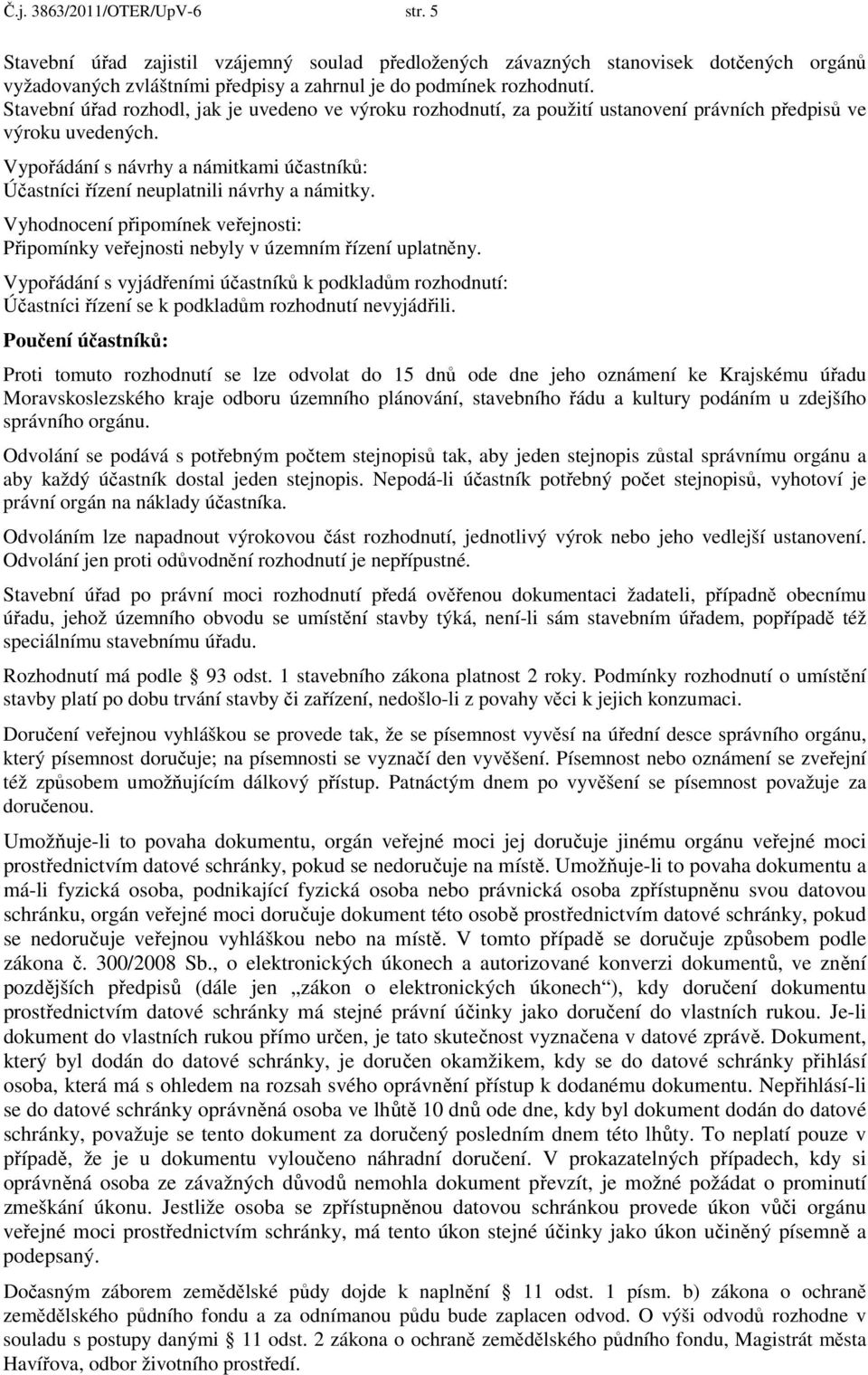 Č.j. 3863/2011/OTER/UpV-6 str. 5

Stavební úřad zajistil vzájemný soulad předložených závazných stanovisek dotčených orgánů vyžadovaných zvláštními předpisy a zahrnul je do podmínek rozhodnutí.
Stavební úřad rozhodl, jak je uvedeno ve výroku rozhodnutí, za použití ustanovení právních předpisů ve výroku uvedených.

Vypořádání s návrhy a námitkami účastníků:
Účastníci řízení neuplatnili návrhy a námitky.

Vyhodnocení připomínek veřejnosti:
Připomínky veřejnosti nebyly v územním řízení uplatněny.

Vypořádání s vyjádřeními účastníků k podkladům rozhodnutí:
Účastníci řízení se k podkladům rozhodnutí nevyjádřili.

Poučení účastníků:

Proti tomuto rozhodnutí se lze odvolat do 15 dnů ode dne jeho oznámení ke Krajskému úřadu Moravskoslezského kraje odboru územního plánování, stavebního řádu a kultury podáním u zdejšího správního orgánu.

Odvolání se podává s potřebným počtem stejnopisů tak, aby jeden stejnopis zůstal správnímu orgánu a aby každý účastník dostal jeden stejnopis. Nepodá-li účastník potřebný počet stejnopisů, vyhotoví je právní orgán na náklady účastníka.

Odvoláním lze napadnout výrokovou část rozhodnutí, jednotlivý výrok nebo jeho vedlejší ustanovení. Odvolání jen proti odůvodnění rozhodnutí je nepřípustné.

Stavební úřad po právní moci rozhodnutí předá ověřenou dokumentaci žadateli, případně obecnímu úřadu, jehož územního obvodu se umístění stavby týká, není-li sám stavebním úřadem, popřípadě též speciálnímu stavebnímu úřadu.

Rozhodnutí má podle § 93 odst. 1 stavebního zákona platnost 2 roky. Podmínky rozhodnutí o umístění stavby platí po dobu trvání stavby či zařízení, nedošlo-li z povahy věci k jejich konzumaci.

Doručení veřejnou vyhláškou se provede tak, že se písemnost vyvěsí na úřední desce správního orgánu, který písemnost doručuje; na písemnosti se vyznačí den vyvěšení. Písemnost nebo oznámení se zveřejní též způsobem umožňujícím dálkový přístup. Patnáctým dnem po vyvěšení se písemnost považuje za doručenou.

Umožňuje-li to povaha dokumentu, orgán veřejné moci jej doručuje jinému orgánu veřejné moci prostřednictvím datové schránky, pokud se nedoručuje na místě. Umožňuje-li to povaha dokumentu a má-li fyzická osoba, podnikající fyzická osoba nebo právnická osoba zpřístupněnu svou datovou schránku, orgán veřejné moci doručuje dokument této osobě prostřednictvím datové schránky, pokud se nedoručuje veřejnou vyhláškou nebo na místě. V tomto případě se doručuje způsobem podle zákona č. 300/2008 Sb., o elektronických úkonech a autorizované konverzi dokumentů, ve znění pozdějších předpisů (dále jen „zákon o elektronických úkonech“), kdy doručení dokumentu prostřednictvím datové schránky má stejné právní účinky jako doručení do vlastních rukou. Je-li dokument do vlastních rukou přímo určen, je tato skutečnost vyznačena v datové zprávě. Dokument, který byl dodán do datové schránky, je doručen okamžikem, kdy se do datové schránky přihlásí osoba, která má s ohledem na rozsah svého oprávnění přístup k dodanému dokumentu. Nepřihlásí-li se do datové schránky oprávněná osoba ve lhůtě 10 dnů ode dne, kdy byl dokument dodán do datové schránky, považuje se tento dokument za doručený posledním dnem této lhůty. To neplatí pouze v případě, že je u dokumentu vyloučeno náhradní doručení. V prokazatelných případech, kdy si oprávněná osoba ze závažných důvodů nemohla dokument převzít, je možné požádat o prominutí zmeškání úkonu. Jestliže osoba se zpřístupněnou datovou schránkou provede úkon vůči orgánu veřejné moci prostřednictvím schránky, má tento úkon stejné účinky jako úkon učiněný písemně a podepsaný.

Dočasným záborem zemědělské půdy dojde k naplnění § 11 odst. 1 písm. b) zákona o ochraně zemědělského půdního fondu a za odnímanou půdu bude zaplacen odvod. O výši odvodů rozhodne v souladu s postupy danými § 11 odst. 2 zákona o ochraně zemědělského půdního fondu, Magistrát města Havířova, odbor životního prostředí.